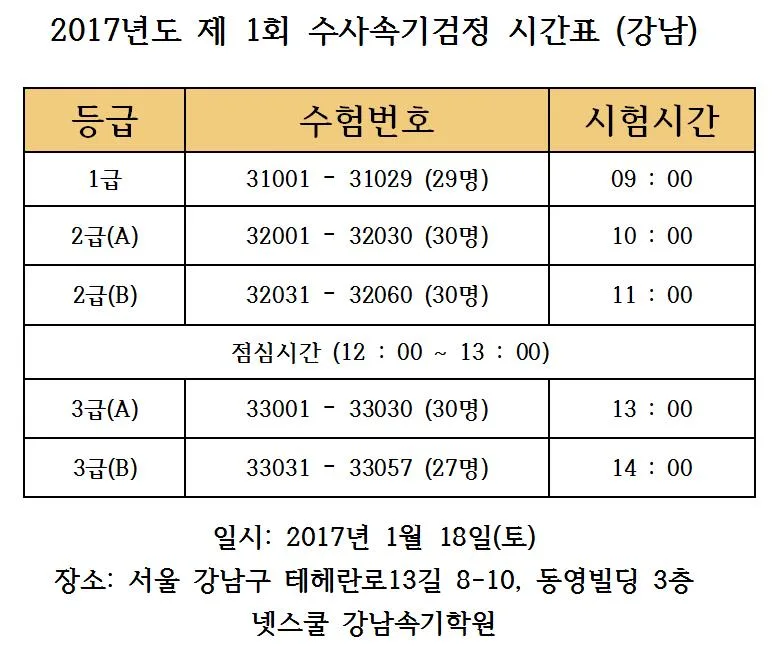 2017년도 제 1회 수사속기검정 시간표 (강남)

| 등급 | 수험번호 | 시험시간 |
|---|---|---|
| 1급 | 31001 - 31029 (29명) | 09 : 00 |
| 2급(A) | 32001 - 32030 (30명) | 10 : 00 |
| 2급(B) | 32031 - 32060 (30명) | 11 : 00 |
| 점심시간 (12 : 00 ~ 13 : 00) | | |
| 3급(A) | 33001 - 33030 (30명) | 13 : 00 |
| 3급(B) | 33031 - 33057 (27명) | 14 : 00 |

일시: 2017년 1월 18일(토)
장소: 서울 강남구 테헤란로13길 8-10, 동영빌딩 3층
넷스쿨 강남속기학원